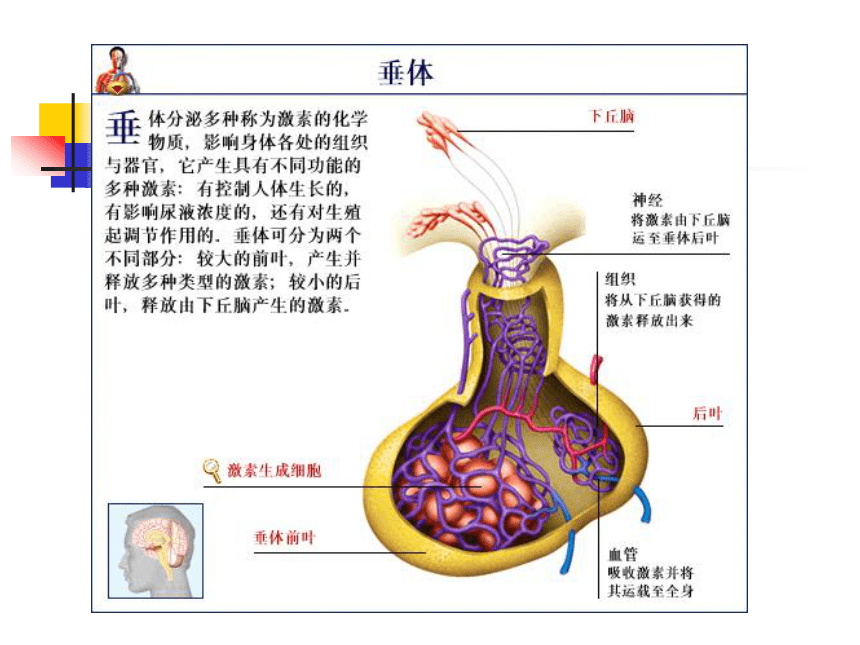 垂体

垂体分泌多种称为激素的化学物质，影响身体各处的组织与器官，它产生具有不同功能的多种激素：有控制人体生长的，有影响尿液浓度的，还有对生殖起调节作用的。垂体可分为两个不同部分：较大的前叶，产生并释放多种类型的激素；较小的后叶，释放由下丘脑产生的激素。

下丘脑

神经
将激素由下丘脑运至垂体后叶

组织
将从下丘脑获得的激素释放出来

后叶

激素生成细胞

垂体前叶

血管
吸收激素并将其运载至全身